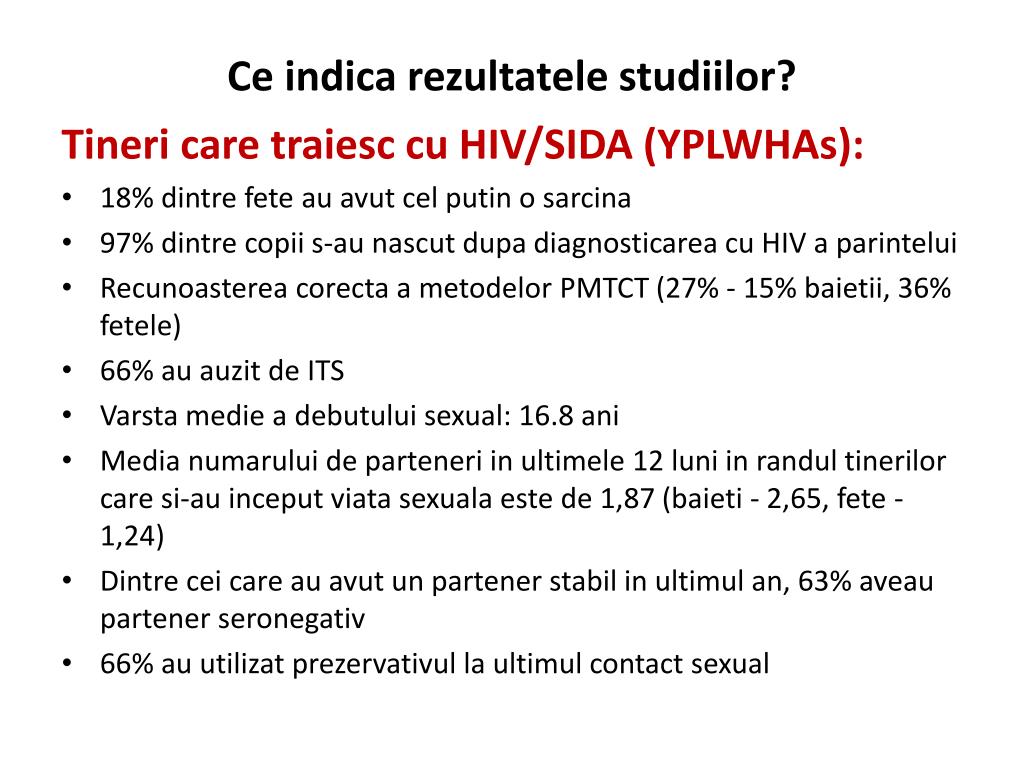 Ce indica rezultatele studiilor?

Tineri care traiesc cu HIV/SIDA (YPLWHAs):

• 18% dintre fete au avut cel putin o sarcina
• 97% dintre copii s-au nascut dupa diagnosticarea cu HIV a parintelui
• Recunoasterea corecta a metodelor PMTCT (27% - 15% baietii, 36% fetele)
• 66% au auzit de ITS
• Varsta medie a debutului sexual: 16.8 ani
• Media numarului de parteneri in ultimele 12 luni in randul tinerilor care si-au inceput viata sexuala este de 1,87 (baieti - 2,65, fete - 1,24)
• Dintre cei care au avut un partener stabil in ultimul an, 63% aveau partener seronegativ
• 66% au utilizat prezervativul la ultimul contact sexual